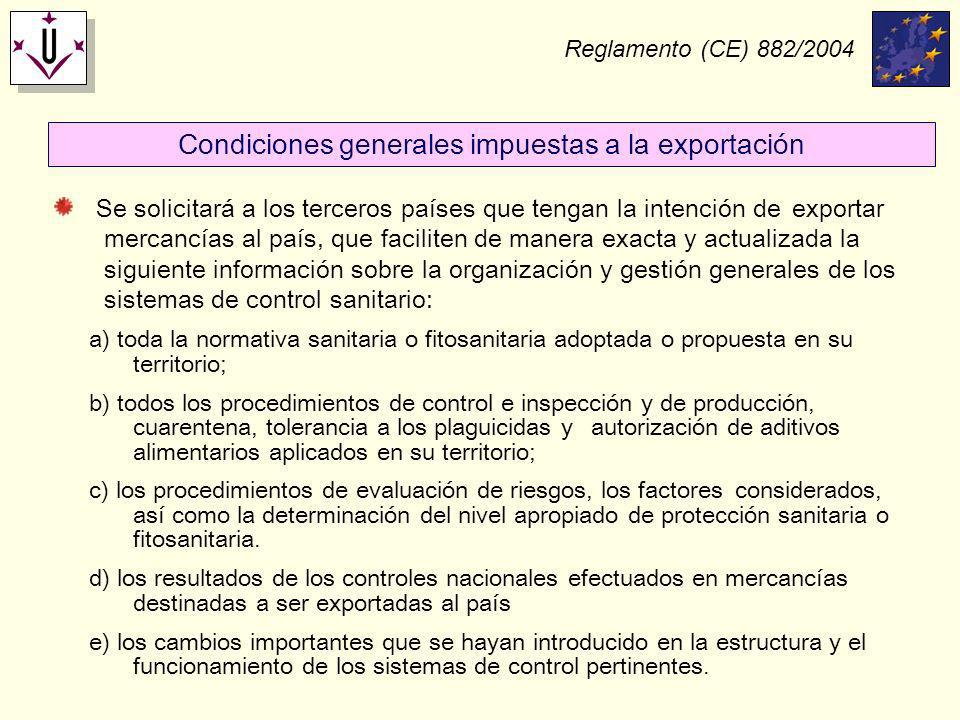 Reglamento (CE) 882/2004

Condiciones generales impuestas a la exportación

Se solicitará a los terceros países que tengan la intención de exportar mercancías al país, que faciliten de manera exacta y actualizada la siguiente información sobre la organización y gestión generales de los sistemas de control sanitario:

a) toda la normativa sanitaria o fitosanitaria adoptada o propuesta en su territorio;

b) todos los procedimientos de control e inspección y de producción, cuarentena, tolerancia a los plaguicidas y autorización de aditivos alimentarios aplicados en su territorio;

c) los procedimientos de evaluación de riesgos, los factores considerados, así como la determinación del nivel apropiado de protección sanitaria o fitosanitaria.

d) los resultados de los controles nacionales efectuados en mercancías destinadas a ser exportadas al país

e) los cambios importantes que se hayan introducido en la estructura y el funcionamiento de los sistemas de control pertinentes.